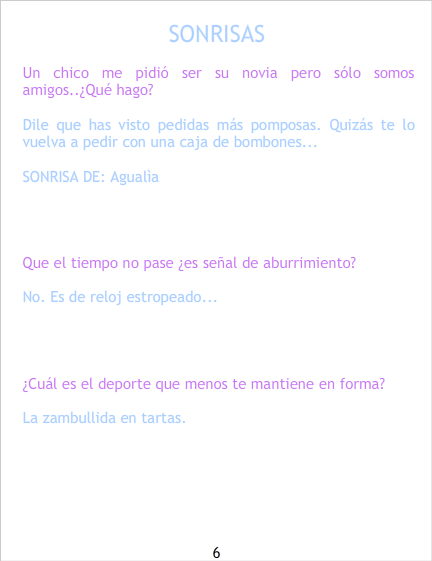 SONRISAS

Un chico me pidió ser su novia pero sólo somos amigos..¿Qué hago?

Dile que has visto pedidas más pomposas. Quizás te lo vuelva a pedir con una caja de bombones...

SONRISA DE: Agualìa

Que el tiempo no pase ¿es señal de aburrimiento?

No. Es de reloj estropeado...

¿Cuál es el deporte que menos te mantiene en forma?

La zambullida en tartas.

6